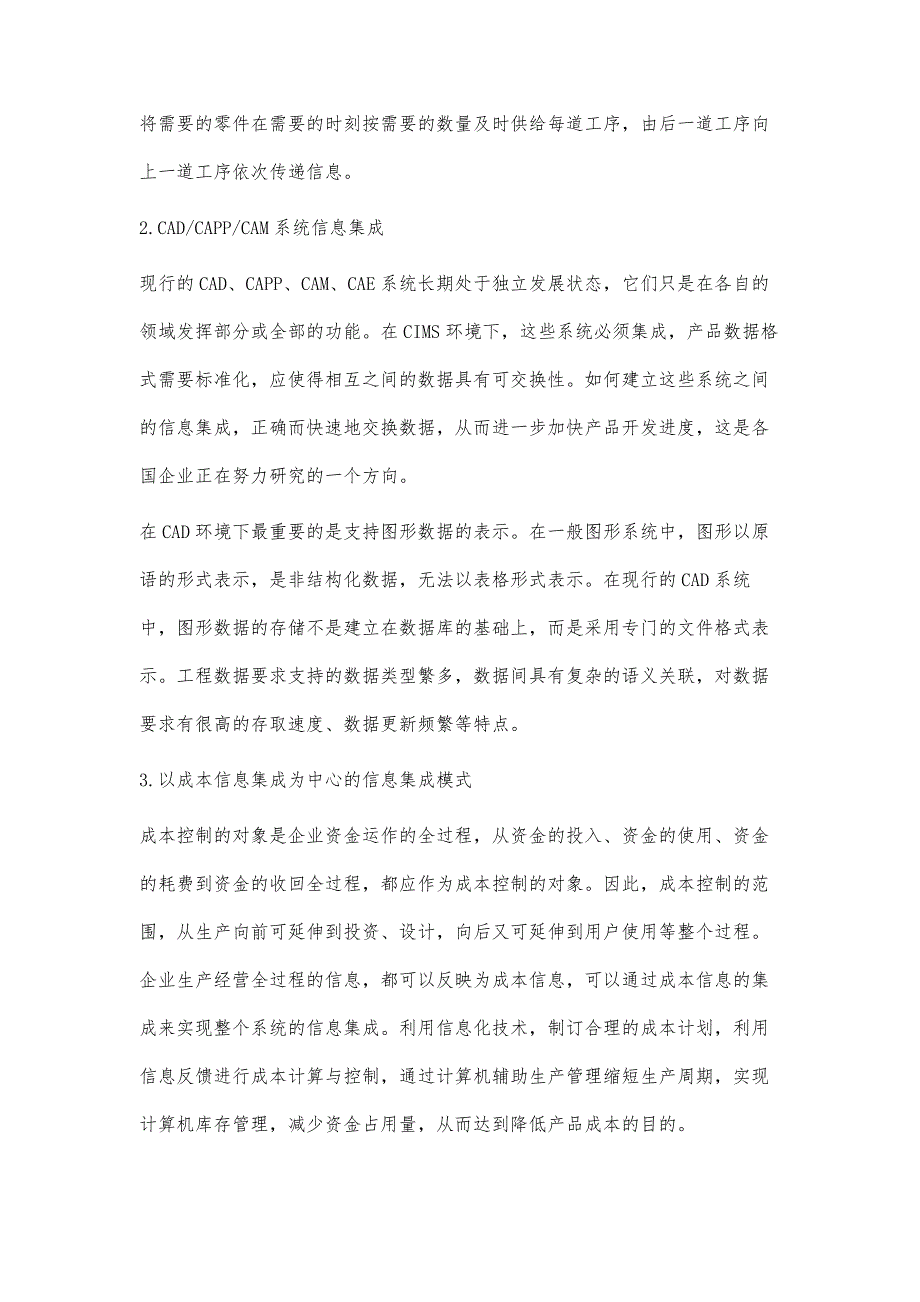 将需要的零件在需要的时刻按需要的数量及时供给每道工序，由后一道工序向上一道工序依次传递信息。

2.CAD/CAPP/CAM系统信息集成

现行的CAD、CAPP、CAM、CAE系统长期处于独立发展状态，它们只是在各自的领域发挥部分或全部的功能。在CIMS环境下，这些系统必须集成，产品数据格式需要标准化，应使得相互之间的数据具有可交换性。如何建立这些系统之间的信息集成，正确而快速地交换数据，从而进一步加快产品开发进度，这是各国企业正在努力研究的一个方向。

在CAD环境下最重要的是支持图形数据的表示。在一般图形系统中，图形以原语的形式表示，是非结构化数据，无法以表格形式表示。在现行的CAD系统中，图形数据的存储不是建立在数据库的基础上，而是采用专门的文件格式表示。工程数据要求支持的数据类型繁多，数据间具有复杂的语义关联，对数据要求有很高的存取速度、数据更新频繁等特点。

3.以成本信息集成为中心的信息集成模式

成本控制的对象是企业资金运作的全过程，从资金的投入、资金的使用、资金的耗费到资金的收回全过程，都应作为成本控制的对象。因此，成本控制的范围，从生产向前可延伸到投资、设计，向后又可延伸到用户使用等整个过程。企业生产经营全过程的信息，都可以反映为成本信息，可以通过成本信息的集成来实现整个系统的信息集成。利用信息化技术，制订合理的成本计划，利用信息反馈进行成本计算与控制，通过计算机辅助生产管理缩短生产周期，实现计算机库存管理，减少资金占用量，从而达到降低产品成本的目的。